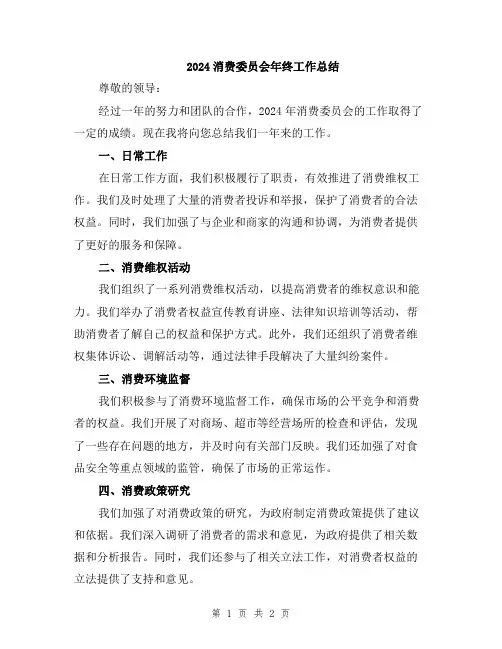 2024 消费委员会年终工作总结

尊敬的领导：

经过一年的努力和团队的合作，2024 年消费委员会的工作取得了一定的成绩。现在我将向您总结我们一年来的工作。

一、日常工作

在日常工作方面，我们积极履行了职责，有效推进了消费维权工作。我们及时处理了大量的消费者投诉和举报，保护了消费者的合法权益。同时，我们加强了与企业和商家的沟通和协调，为消费者提供了更好的服务和保障。

二、消费维权活动

我们组织了一系列消费维权活动，以提高消费者的维权意识和能力。我们举办了消费者权益宣传教育讲座、法律知识培训等活动，帮助消费者了解自己的权益和保护方式。此外，我们还组织了消费者维权集体诉讼、调解活动等，通过法律手段解决了大量纠纷案件。

三、消费环境监督

我们积极参与了消费环境监督工作，确保市场的公平竞争和消费者的权益。我们开展了对商场、超市等经营场所的检查和评估，发现了一些存在问题的地方，并及时向有关部门反映。我们还加强了对食品安全等重点领域的监管，确保了市场的正常运作。

四、消费政策研究

我们加强了对消费政策的研究，为政府制定消费政策提供了建议和依据。我们深入调研了消费者的需求和意见，为政府提供了相关数据和分析报告。同时，我们还参与了相关立法工作，对消费者权益的立法提供了支持和意见。

第 1 页 共 2 页